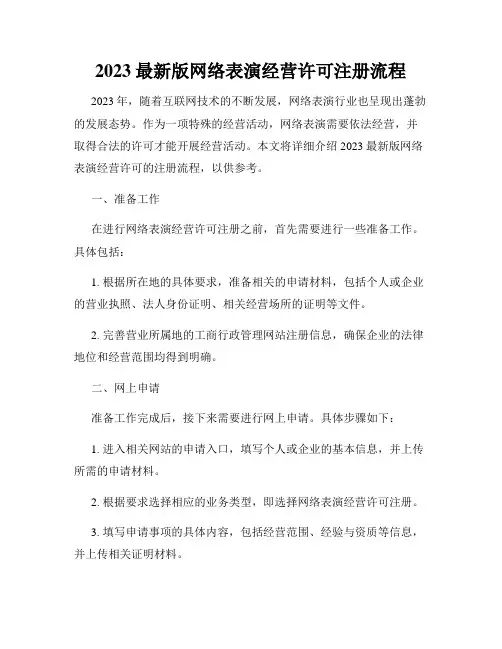 2023 最新版网络表演经营许可注册流程

2023 年，随着互联网技术的不断发展，网络表演行业也呈现出蓬勃的发展态势。作为一项特殊的经营活动，网络表演需要依法经营，并取得合法的许可才能开展经营活动。本文将详细介绍 2023 最新版网络表演经营许可的注册流程，以供参考。

一、准备工作

在进行网络表演经营许可注册之前，首先需要进行一些准备工作。具体包括：

1. 根据所在地的具体要求，准备相关的申请材料，包括个人或企业的营业执照、法人身份证明、相关经营场所的证明等文件。

2. 完善营业所属地的工商行政管理网站注册信息，确保企业的法律地位和经营范围均得到明确。

二、网上申请

准备工作完成后，接下来需要进行网上申请。具体步骤如下：

1. 进入相关网站的申请入口，填写个人或企业的基本信息，并上传所需的申请材料。

2. 根据要求选择相应的业务类型，即选择网络表演经营许可注册。

3. 填写申请事项的具体内容，包括经营范围、经验与资质等信息，并上传相关证明材料。